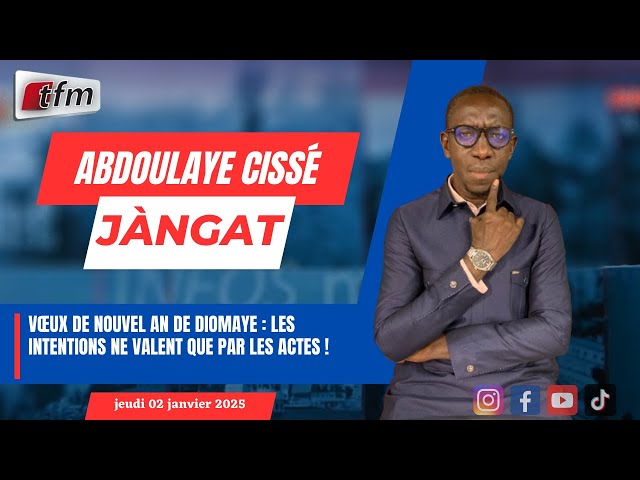 tfm

ABDOULAYE CISSÉ

JÀNGAT

VŒUX DE NOUVEL AN DE DIOMAYE : LES INTENTIONS NE VALENT QUE PAR LES ACTES !

jeudi 02 janvier 2025